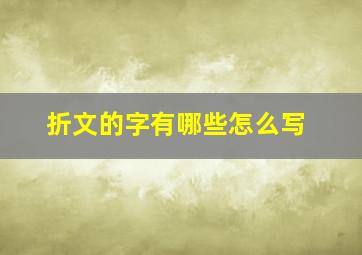 折文的字有哪些怎么写